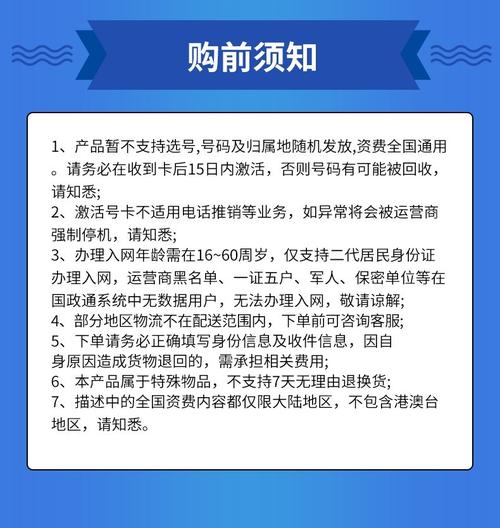 购前须知

1、产品暂不支持选号,号码及归属地随机发放,资费全国通用。请务必在收到卡后15日内激活，否则号码有可能被回收，请知悉;
2、激活号卡不适用电话推销等业务，如异常将会被运营商强制停机，请知悉;
3、办理入网年龄需在16~60周岁，仅支持二代居民身份证办理入网，运营商黑名单、一证五户、军人、保密单位等在国政通系统中无数据用户，无法办理入网，敬请谅解;
4、部分地区物流不在配送范围内，下单前可咨询客服;
5、下单请务必正确填写身份信息及收件信息，因自身原因造成货物退回的，需承担相关费用;
6、本产品属于特殊物品，不支持7天无理由退换货;
7、描述中的全国资费内容都仅限大陆地区，不包含港澳台地区，请知悉。